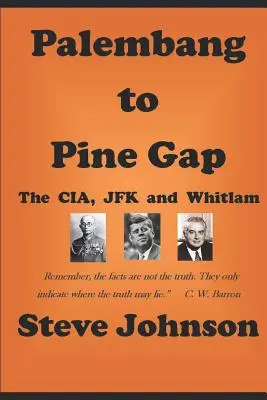 Palembang
to
Pine Gap

The CIA, JFK and Whitlam

Remember, the facts are not the truth. They only indicate where the truth may lie."    C. W. Barron

Steve Johnson